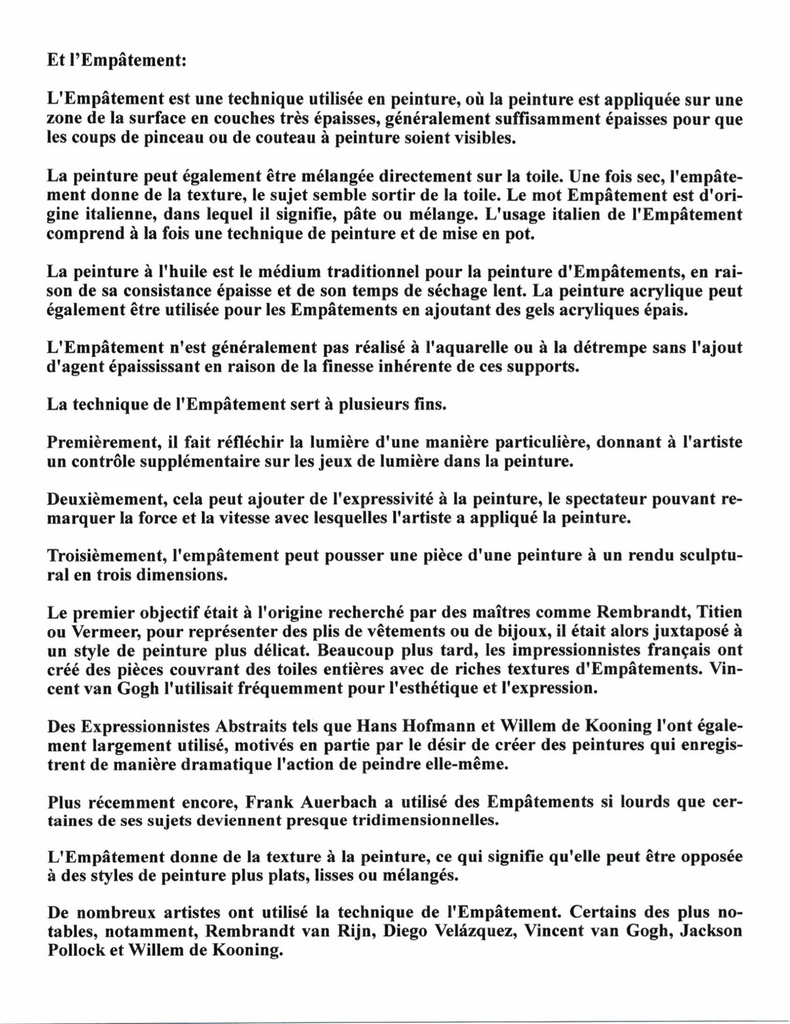 Et l'Empâtement:

L'Empâtement est une technique utilisée en peinture, où la peinture est appliquée sur une zone de la surface en couches très épaisses, généralement suffisamment épaisses pour que les coups de pinceau ou de couteau à peinture soient visibles.

La peinture peut également être mélangée directement sur la toile. Une fois sec, l'empâtement donne de la texture, le sujet semble sortir de la toile. Le mot Empâtement est d'origine italienne, dans lequel il signifie, pâte ou mélange. L'usage italien de l'Empâtement comprend à la fois une technique de peinture et de mise en pot.

La peinture à l'huile est le médium traditionnel pour la peinture d'Empâtements, en raison de sa consistance épaisse et de son temps de séchage lent. La peinture acrylique peut également être utilisée pour les Empâtements en ajoutant des gels acryliques épais.

L'Empâtement n'est généralement pas réalisé à l'aquarelle ou à la détrempe sans l'ajout d'agent épaississant en raison de la finesse inhérente de ces supports.

La technique de l'Empâtement sert à plusieurs fins.

Premièrement, il fait réfléchir la lumière d'une manière particulière, donnant à l'artiste un contrôle supplémentaire sur les jeux de lumière dans la peinture.

Deuxièmement, cela peut ajouter de l'expressivité à la peinture, le spectateur pouvant remarquer la force et la vitesse avec lesquelles l'artiste a appliqué la peinture.

Troisièmement, l'empâtement peut pousser une pièce d'une peinture à un rendu sculptural en trois dimensions.

Le premier objectif était à l'origine recherché par des maîtres comme Rembrandt, Titien ou Vermeer, pour représenter des plis de vêtements ou de bijoux, il était alors juxtaposé à un style de peinture plus délicat. Beaucoup plus tard, les impressionnistes français ont créé des pièces couvrant des toiles entières avec de riches textures d'Empâtements. Vincent van Gogh l'utilisait fréquemment pour l'esthétique et l'expression.

Des Expressionnistes Abstraits tels que Hans Hofmann et Willem de Kooning l'ont également largement utilisé, motivés en partie par le désir de créer des peintures qui enregistrent de manière dramatique l'action de peindre elle-même.

Plus récemment encore, Frank Auerbach a utilisé des Empâtements si lourds que certaines de ses sujets deviennent presque tridimensionnelles.

L'Empâtement donne de la texture à la peinture, ce qui signifie qu'elle peut être opposée à des styles de peinture plus plats, lisses ou mélangés.

De nombreux artistes ont utilisé la technique de l'Empâtement. Certains des plus notables, notamment, Rembrandt van Rijn, Diego Velázquez, Vincent van Gogh, Jackson Pollock et Willem de Kooning.